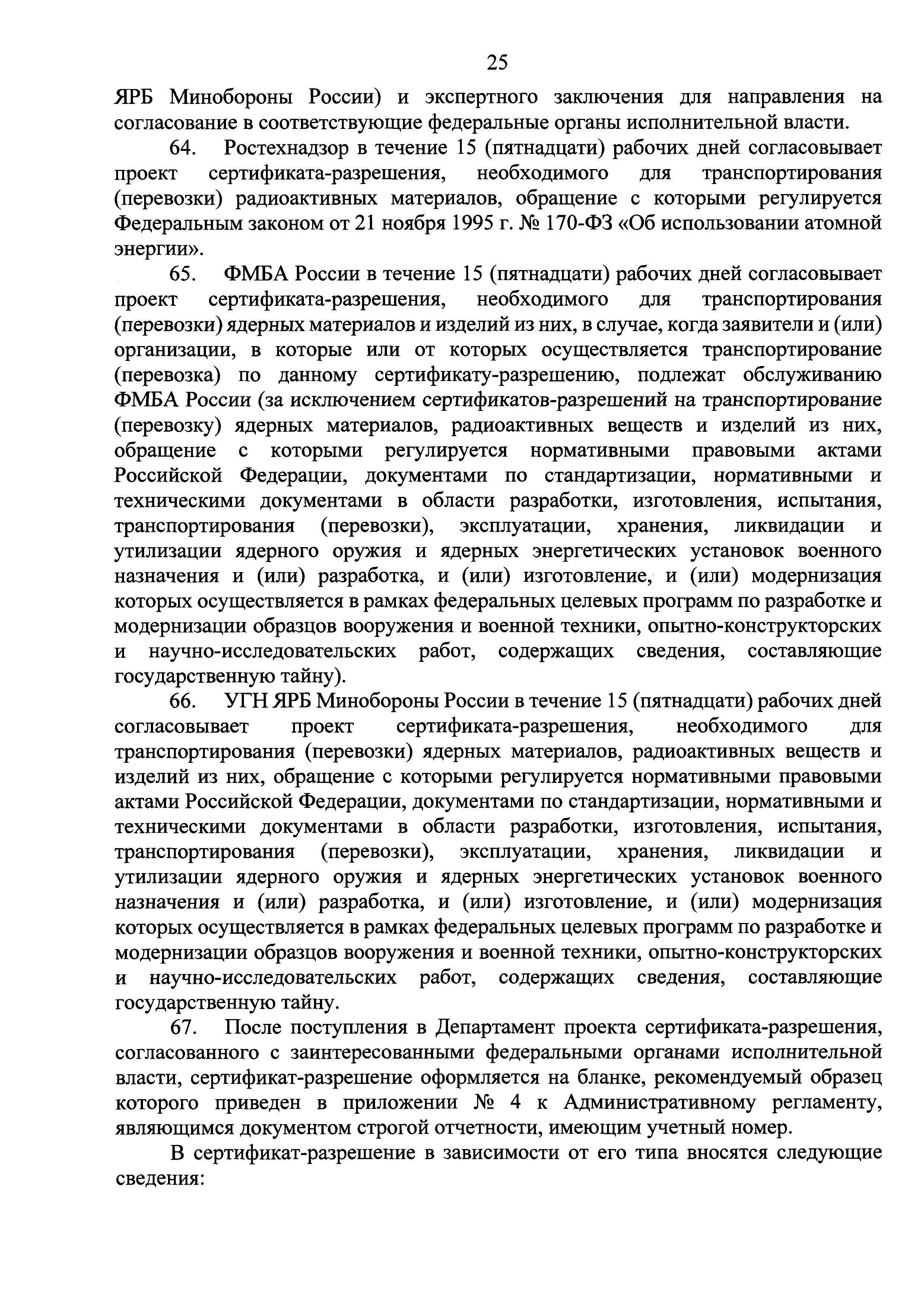 25

ЯРБ Минобороны России) и экспертного заключения для направления на согласование в соответствующие федеральные органы исполнительной власти.

64. Ростехнадзор в течение 15 (пятнадцати) рабочих дней согласовывает проект сертификата-разрешения, необходимого для транспортирования (перевозки) радиоактивных материалов, обращение с которыми регулируется Федеральным законом от 21 ноября 1995 г. № 170-ФЗ «Об использовании атомной энергии».

65. ФМБА России в течение 15 (пятнадцати) рабочих дней согласовывает проект сертификата-разрешения, необходимого для транспортирования (перевозки) ядерных материалов и изделий из них, в случае, когда заявители и (или) организации, в которые или от которых осуществляется транспортирование (перевозка) по данному сертификату-разрешению, подлежат обслуживанию ФМБА России (за исключением сертификатов-разрешений на транспортирование (перевозку) ядерных материалов, радиоактивных веществ и изделий из них, обращение с которыми регулируется нормативными правовыми актами Российской Федерации, документами по стандартизации, нормативными и техническими документами в области разработки, изготовления, испытания, транспортирования (перевозки), эксплуатации, хранения, ликвидации и утилизации ядерного оружия и ядерных энергетических установок военного назначения и (или) разработка, и (или) изготовление, и (или) модернизация которых осуществляется в рамках федеральных целевых программ по разработке и модернизации образцов вооружения и военной техники, опытно-конструкторских и научно-исследовательских работ, содержащих сведения, составляющие государственную тайну).

66. УГН ЯРБ Минобороны России в течение 15 (пятнадцати) рабочих дней согласовывает проект сертификата-разрешения, необходимого для транспортирования (перевозки) ядерных материалов, радиоактивных веществ и изделий из них, обращение с которыми регулируется нормативными правовыми актами Российской Федерации, документами по стандартизации, нормативными и техническими документами в области разработки, изготовления, испытания, транспортирования (перевозки), эксплуатации, хранения, ликвидации и утилизации ядерного оружия и ядерных энергетических установок военного назначения и (или) разработка, и (или) изготовление, и (или) модернизация которых осуществляется в рамках федеральных целевых программ по разработке и модернизации образцов вооружения и военной техники, опытно-конструкторских и научно-исследовательских работ, содержащих сведения, составляющие государственную тайну.

67. После поступления в Департамент проекта сертификата-разрешения, согласованного с заинтересованными федеральными органами исполнительной власти, сертификат-разрешение оформляется на бланке, рекомендуемый образец которого приведен в приложении № 4 к Административному регламенту, являющимся документом строгой отчетности, имеющим учетный номер.

В сертификат-разрешение в зависимости от его типа вносятся следующие сведения: